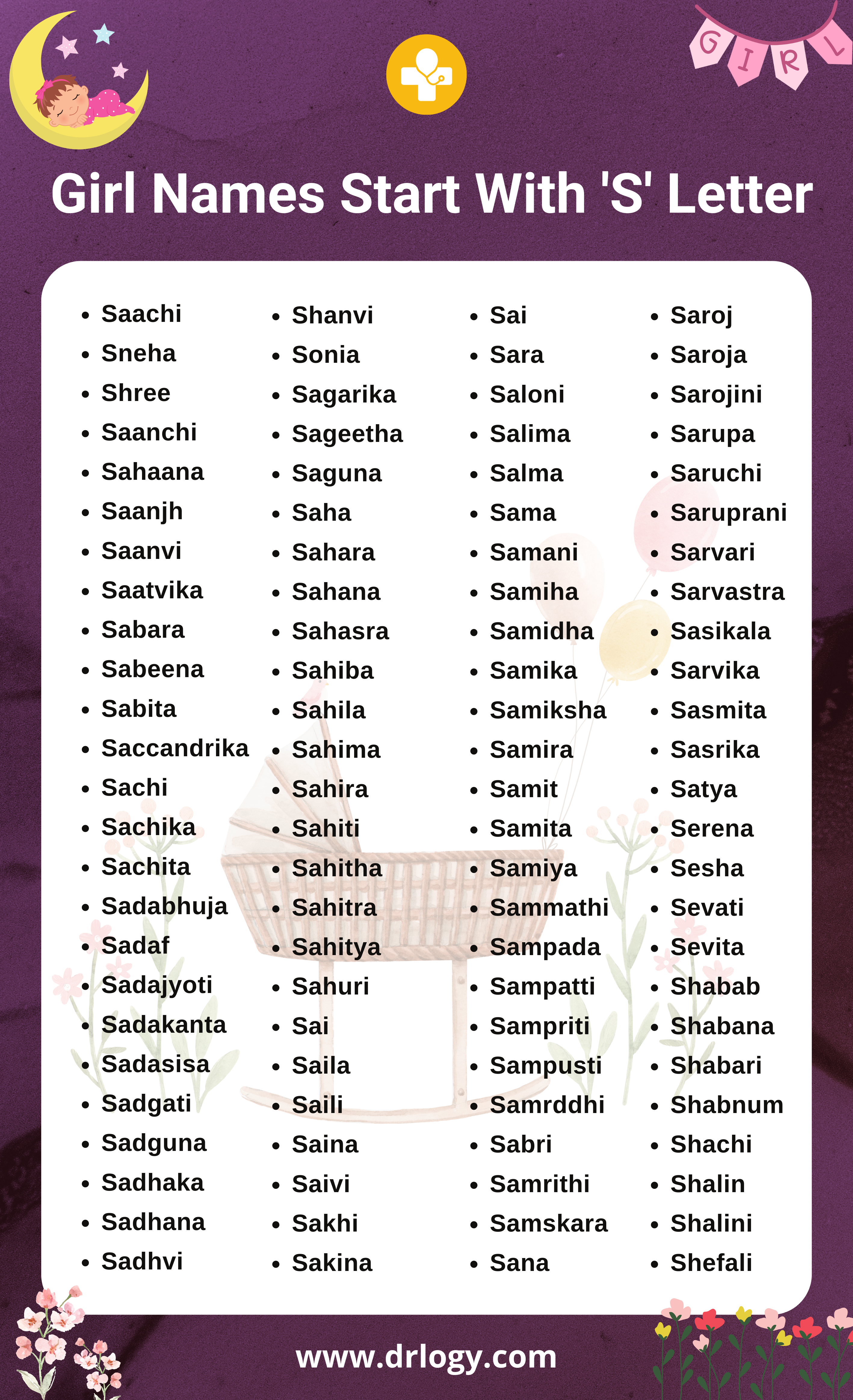 GIRL

Girl Names Start With 'S' Letter

- Saachi
- Sneha
- Shree
- Saanchi
- Sahaana
- Saanjh
- Saanvi
- Saatvika
- Sabara
- Sabeena
- Sabita
- Saccandrika
- Sachi
- Sachika
- Sachita
- Sadabhuja
- Sadaf
- Sadajyoti
- Sadakanta
- Sadasisa
- Sadgati
- Sadguna
- Sadhaka
- Sadhana
- Sadhvi

- Shanvi
- Sonia
- Sagarika
- Sageetha
- Saguna
- Saha
- Sahara
- Sahana
- Sahasra
- Sahiba
- Sahila
- Sahima
- Sahira
- Sahiti
- Sahitha
- Sahitra
- Sahitya
- Sahuri
- Sai
- Saila
- Saili
- Saina
- Saivi
- Sakhi
- Sakina

- Sai
- Sara
- Saloni
- Salima
- Salma
- Sama
- Samani
- Samiha
- Samidha
- Samika
- Samiksha
- Samira
- Samit
- Samita
- Samiya
- Sammathi
- Sampada
- Sampatti
- Sampriti
- Sampusti
- Samrddhi
- Sabri
- Samrithi
- Samskara
- Sana

- Saroj
- Saroja
- Sarojini
- Sarupa
- Saruchi
- Saruprani
- Sarvari
- Sarvastra
- Sasikala
- Sarvika
- Sasmita
- Sasrika
- Satya
- Serena
- Sesha
- Sevati
- Sevita
- Shabab
- Shabana
- Shabari
- Shabnum
- Shachi
- Shalin
- Shalini
- Shefali

www.drlogy.com